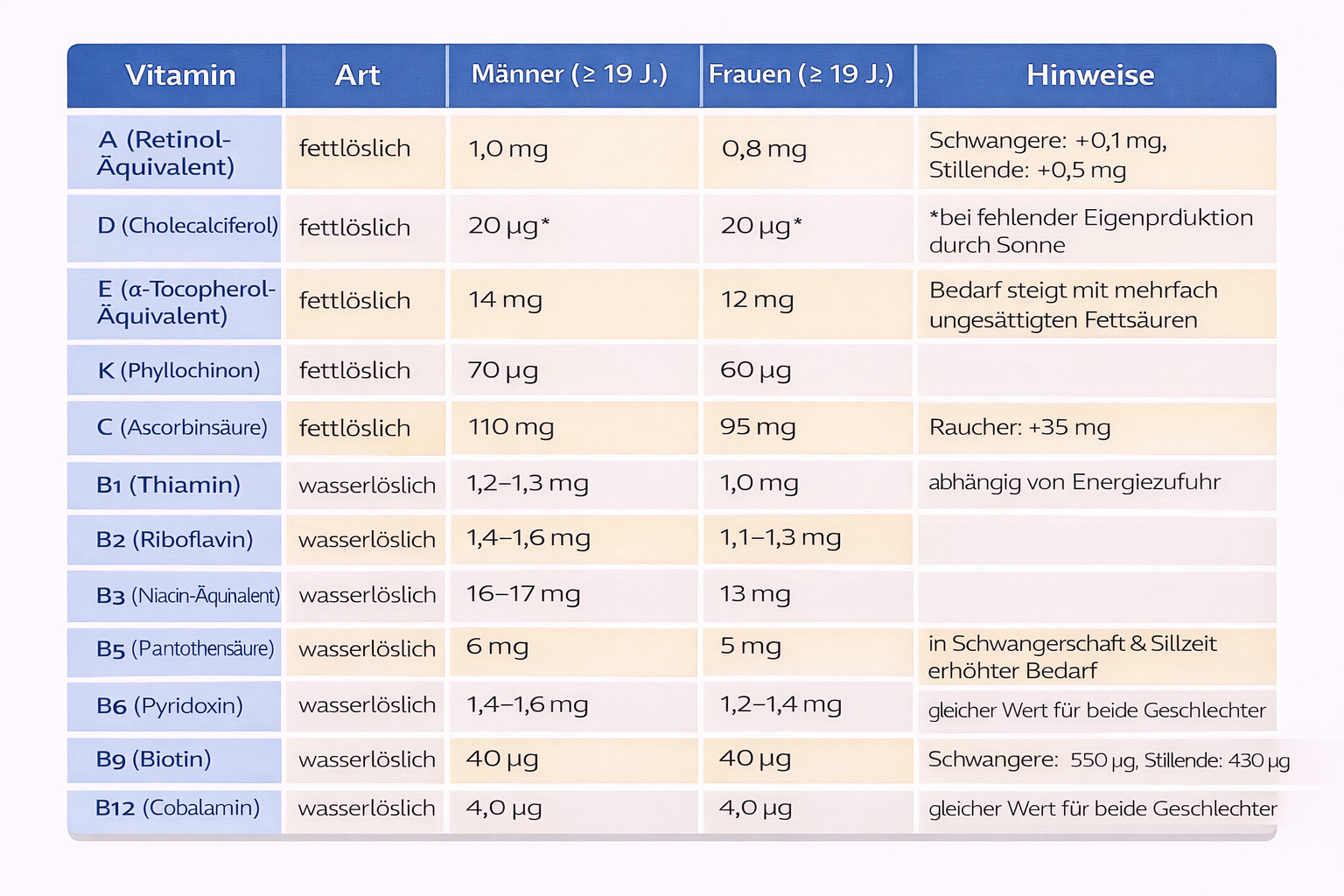 | Vitamin | Art | Männer (≥ 19 J.) | Frauen (≥ 19 J.) | Hinweise |
|---|---|---|---|---|
| A (Retinol-Äquivalent) | fettlöslich | 1,0 mg | 0,8 mg | Schwangere: +0,1 mg, Stillende: +0,5 mg |
| D (Cholecalciferol) | fettlöslich | 20 µg* | 20 µg* | *bei fehlender Eigenprduktion durch Sonne |
| E (α-Tocopherol-Äquivalent) | fettlöslich | 14 mg | 12 mg | Bedarf steigt mit mehrfach ungesättigten Fettsäuren |
| K (Phyllochinon) | fettlöslich | 70 µg | 60 µg | |
| C (Ascorbinsäure) | fettlöslich | 110 mg | 95 mg | Raucher: +35 mg |
| B1 (Thiamin) | wasserlöslich | 1,2–1,3 mg | 1,0 mg | abhängig von Energiezufuhr |
| B2 (Riboflavin) | wasserlöslich | 1,4–1,6 mg | 1,1–1,3 mg | |
| B3 (Niacin-Äquinalent) | wasserlöslich | 16–17 mg | 13 mg | |
| B5 (Pantothensäure) | wasserlöslich | 6 mg | 5 mg | in Schwangerschaft & Sillzeit erhöhter Bedarf |
| B6 (Pyridoxin) | wasserlöslich | 1,4–1,6 mg | 1,2–1,4 mg | gleicher Wert für beide Geschlechter |
| B9 (Biotin) | wasserlöslich | 40 µg | 40 µg | Schwangere: 550 µg, Stillende: 430 µg |
| B12 (Cobalamin) | wasserlöslich | 4,0 µg | 4,0 µg | gleicher Wert für beide Geschlechter |